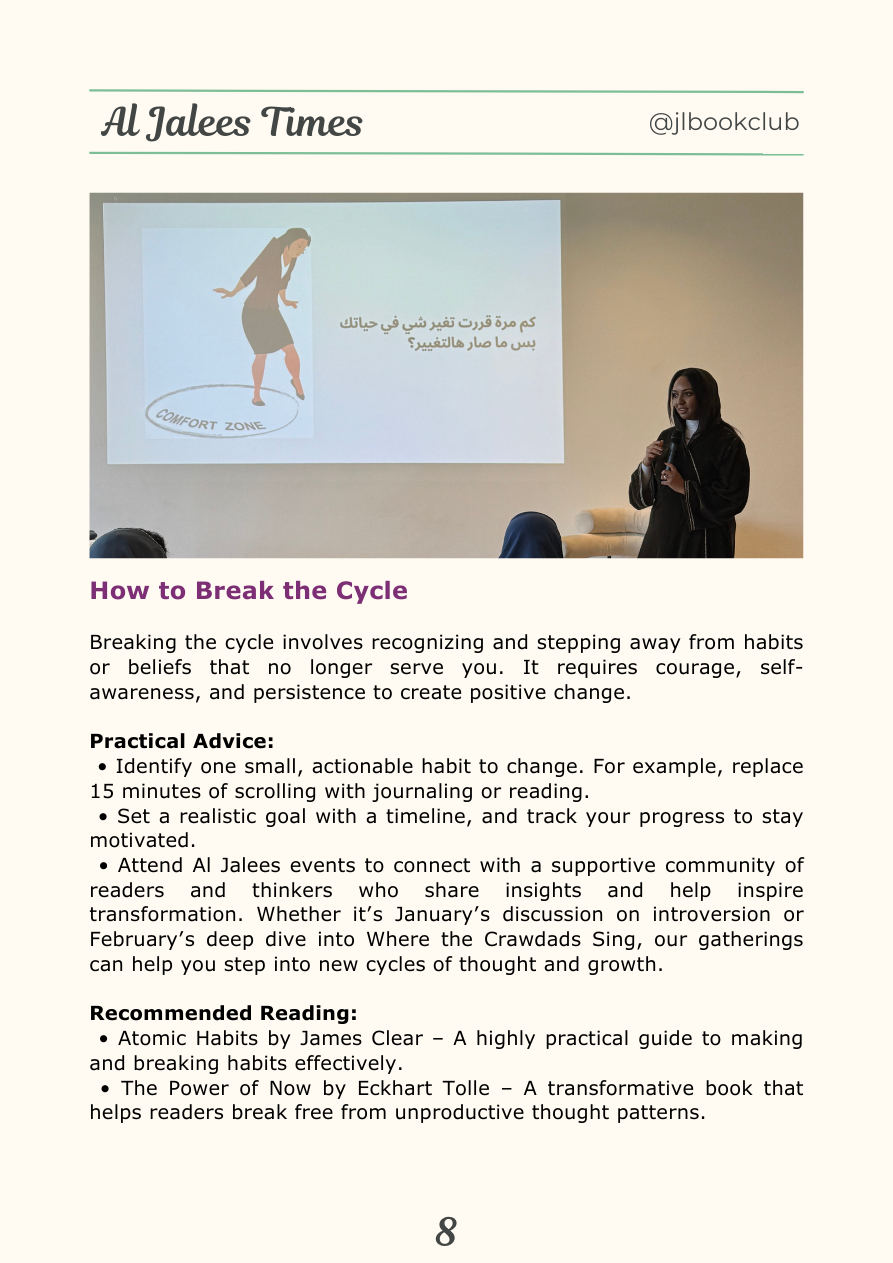 Al Jalees Times

@jlbookclub

كم مرة قررت تغير شي في حياتك
بس ما صار هالتغيير؟

COMFORT ZONE

How to Break the Cycle

Breaking the cycle involves recognizing and stepping away from habits or beliefs that no longer serve you. It requires courage, self-awareness, and persistence to create positive change.

Practical Advice:
• Identify one small, actionable habit to change. For example, replace 15 minutes of scrolling with journaling or reading.
• Set a realistic goal with a timeline, and track your progress to stay motivated.
• Attend Al Jalees events to connect with a supportive community of readers and thinkers who share insights and help inspire transformation. Whether it's January's discussion on introversion or February's deep dive into Where the Crawdads Sing, our gatherings can help you step into new cycles of thought and growth.

Recommended Reading:
• Atomic Habits by James Clear – A highly practical guide to making and breaking habits effectively.
• The Power of Now by Eckhart Tolle – A transformative book that helps readers break free from unproductive thought patterns.

8